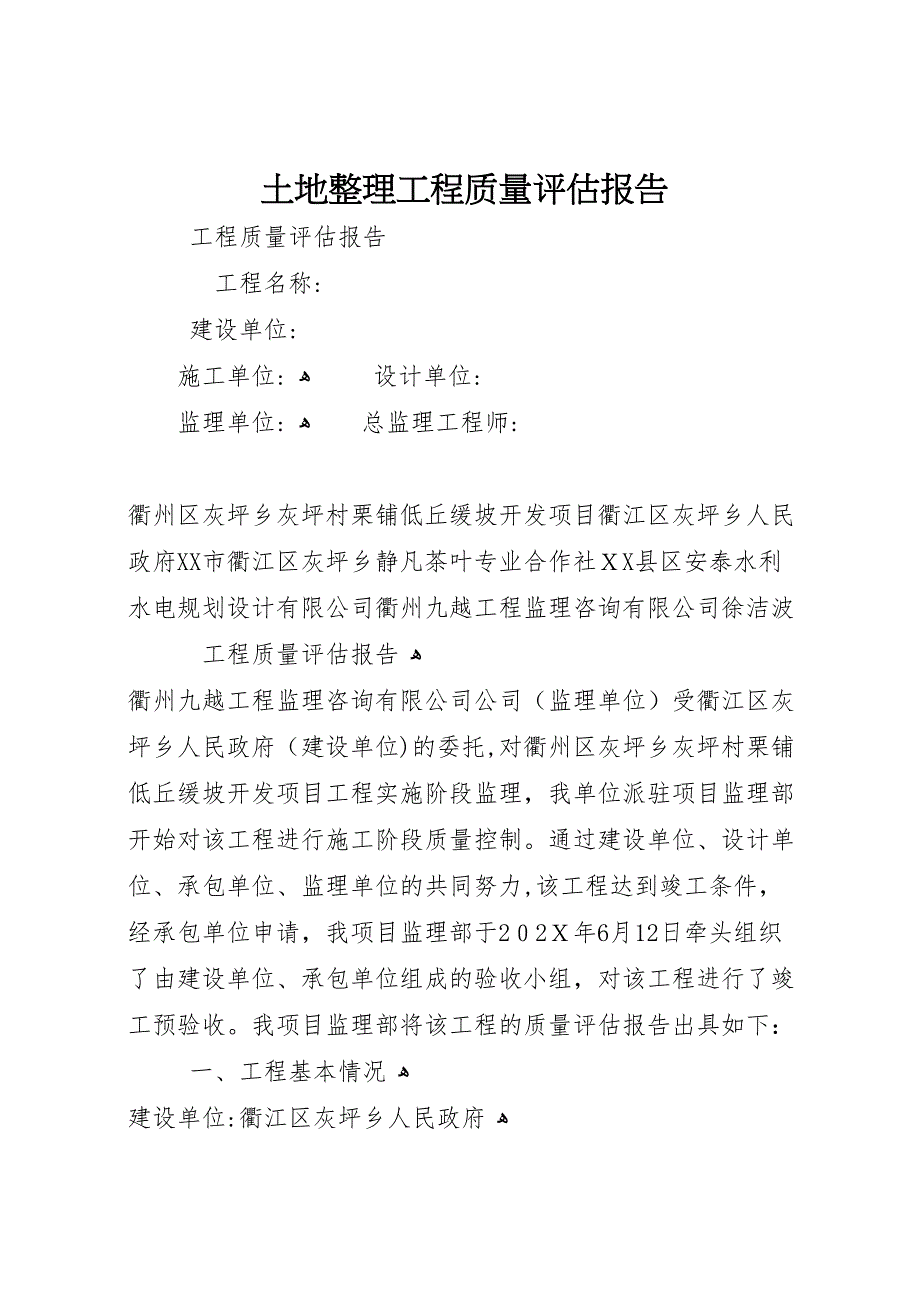 土地整理工程质量评估报告

工程质量评估报告

工程名称:

建设单位:

施工单位:        设计单位:

监理单位:        总监理工程师:

衢州区灰坪乡灰坪村栗铺低丘缓坡开发项目衢江区灰坪乡人民政府XX市衢江区灰坪乡静凡茶叶专业合作社XX县区安泰水利水电规划设计有限公司衢州九越工程监理咨询有限公司徐洁波

工程质量评估报告

衢州九越工程监理咨询有限公司公司（监理单位）受衢江区灰坪乡人民政府（建设单位)的委托,对衢州区灰坪乡灰坪村栗铺低丘缓坡开发项目工程实施阶段监理，我单位派驻项目监理部开始对该工程进行施工阶段质量控制。通过建设单位、设计单位、承包单位、监理单位的共同努力,该工程达到竣工条件，经承包单位申请，我项目监理部于202X年6月12日牵头组织了由建设单位、承包单位组成的验收小组，对该工程进行了竣工预验收。我项目监理部将该工程的质量评估报告出具如下：

一、工程基本情况

建设单位:衢江区灰坪乡人民政府